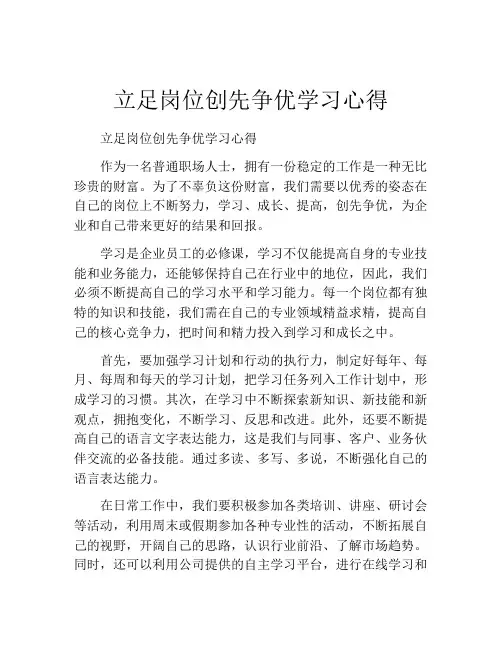 立足岗位创先争优学习心得

立足岗位创先争优学习心得

作为一名普通职场人士，拥有一份稳定的工作是一种无比珍贵的财富。为了不辜负这份财富，我们需要以优秀的姿态在自己的岗位上不断努力，学习、成长、提高，创先争优，为企业和自己带来更好的结果和回报。

学习是企业员工的必修课，学习不仅能提高自身的专业技能和业务能力，还能够保持自己在行业中的地位，因此，我们必须不断提高自己的学习水平和学习能力。每一个岗位都有独特的知识和技能，我们需在自己的专业领域精益求精，提高自己的核心竞争力，把时间和精力投入到学习和成长之中。

首先，要加强学习计划和行动的执行力，制定好每年、每月、每周和每天的学习计划，把学习任务列入工作计划中，形成学习的习惯。其次，在学习中不断探索新知识、新技能和新观点，拥抱变化，不断学习、反思和改进。此外，还要不断提高自己的语言文字表达能力，这是我们与同事、客户、业务伙伴交流的必备技能。通过多读、多写、多说，不断强化自己的语言表达能力。

在日常工作中，我们要积极参加各类培训、讲座、研讨会等活动，利用周末或假期参加各种专业性的活动，不断拓展自己的视野，开阔自己的思路，认识行业前沿、了解市场趋势。同时，还可以利用公司提供的自主学习平台，进行在线学习和